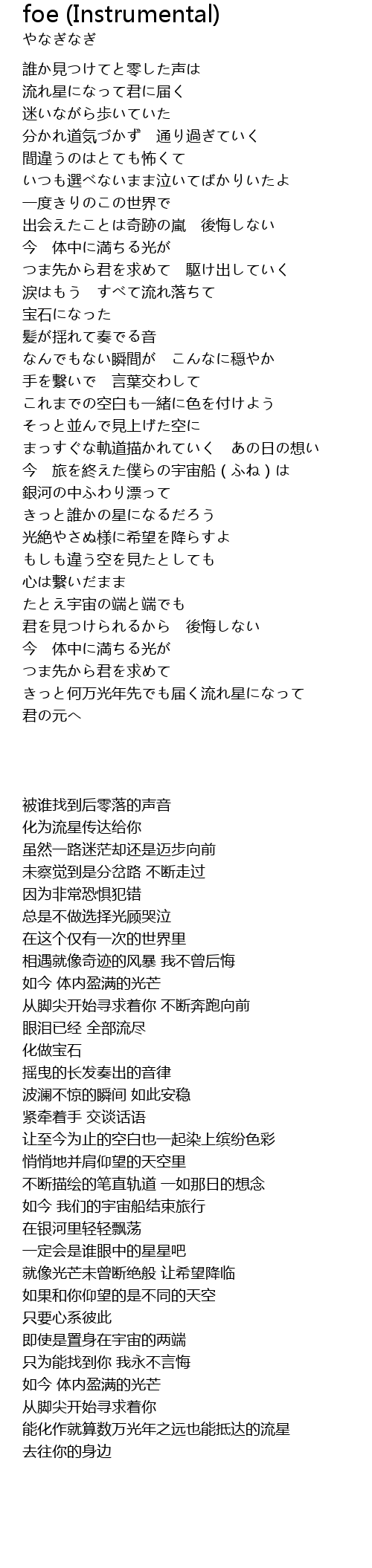 foe (Instrumental)
やなぎなぎ

誰か見つけてと零した声は
流れ星になって君に届く
迷いながら歩いていた
分かれ道気づかず　通り過ぎていく
間違うのはとても怖くて
いつも選べないまま泣いてばかりいたよ
一度きりのこの世界で
出会えたことは奇跡の嵐　後悔しない
今　体中に満ちる光が
つま先から君を求めて　駆け出していく
涙はもう　すべて流れ落ちて
宝石になった
髪が揺れて奏でる音
なんでもない瞬間が　こんなに穏やか
手を繋いで　言葉交わして
これまでの空白も一緒に色を付けよう
そっと並んで見上げた空に
まっすぐな軌道描かれていく　あの日の想い
今　旅を終えた僕らの宇宙船（ふね）は
銀河の中ふわり漂って
きっと誰かの星になるだろう
光絶やさぬ様に希望を降らすよ
もしも違う空を見たとしても
心は繋いだまま
たとえ宇宙の端と端でも
君を見つけられるから　後悔しない
今　体中に満ちる光が
つま先から君を求めて
きっと何万光年先でも届く流れ星になって
君の元へ

被谁找到后零落的声音
化为流星传达给你
虽然一路迷茫却还是迈步向前
未察觉到是分岔路 不断走过
因为非常恐惧犯错
总是不做选择光顾哭泣
在这个仅有一次的世界里
相遇就像奇迹的风暴 我不曾后悔
如今 体内盈满的光芒
从脚尖开始寻求着你 不断奔跑向前
眼泪已经 全部流尽
化做宝石
摇曳的长发奏出的音律
波澜不惊的瞬间 如此安稳
紧牵着手 交谈话语
让至今为止的空白也一起染上缤纷色彩
悄悄地并肩仰望的天空里
不断描绘的笔直轨道 一如那日的想念
如今 我们的宇宙船结束旅行
在银河里轻轻飘荡
一定会是谁眼中的星星吧
就像光芒未曾断绝般 让希望降临
如果和你仰望的是不同的天空
只要心系彼此
即使是置身在宇宙的两端
只为能找到你 我永不言悔
如今 体内盈满的光芒
从脚尖开始寻求着你
能化作就算数万光年之远也能抵达的流星
去往你的身边